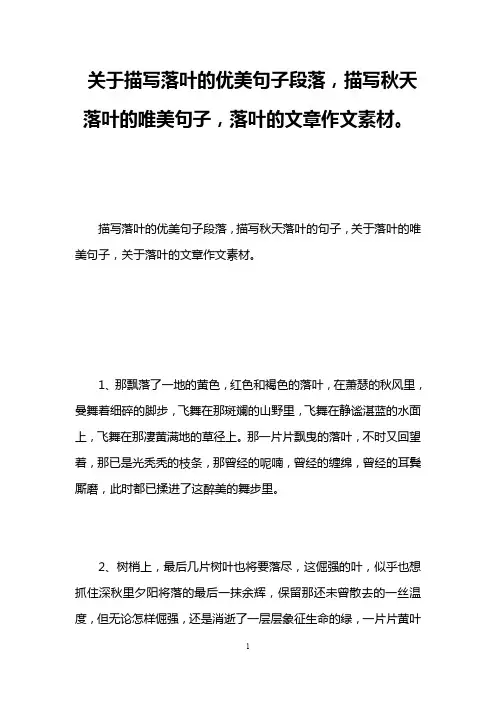 关于描写落叶的优美句子段落，描写秋天落叶的唯美句子，落叶的文章作文素材。

描写落叶的优美句子段落，描写秋天落叶的句子，关于落叶的唯美句子，关于落叶的文章作文素材。

1、那飘落了一地的黄色，红色和褐色的落叶，在萧瑟的秋风里，曼舞着细碎的脚步，飞舞在那斑斓的山野里，飞舞在静谧湛蓝的水面上，飞舞在那凄黄满地的草径上。那一片片飘曳的落叶，不时又回望着，那已是光秃秃的枝条，那曾经的呢喃，曾经的缠绵，曾经的耳鬓厮磨，此时都已揉进了这醉美的舞步里。

2、树梢上，最后几片树叶也将要落尽，这倔强的叶，似乎也想抓住深秋里夕阳将落的最后一抹余辉，保留那还未曾散去的一丝温度，但无论怎样倔强，还是消逝了一层层象征生命的绿，一片片黄叶

1